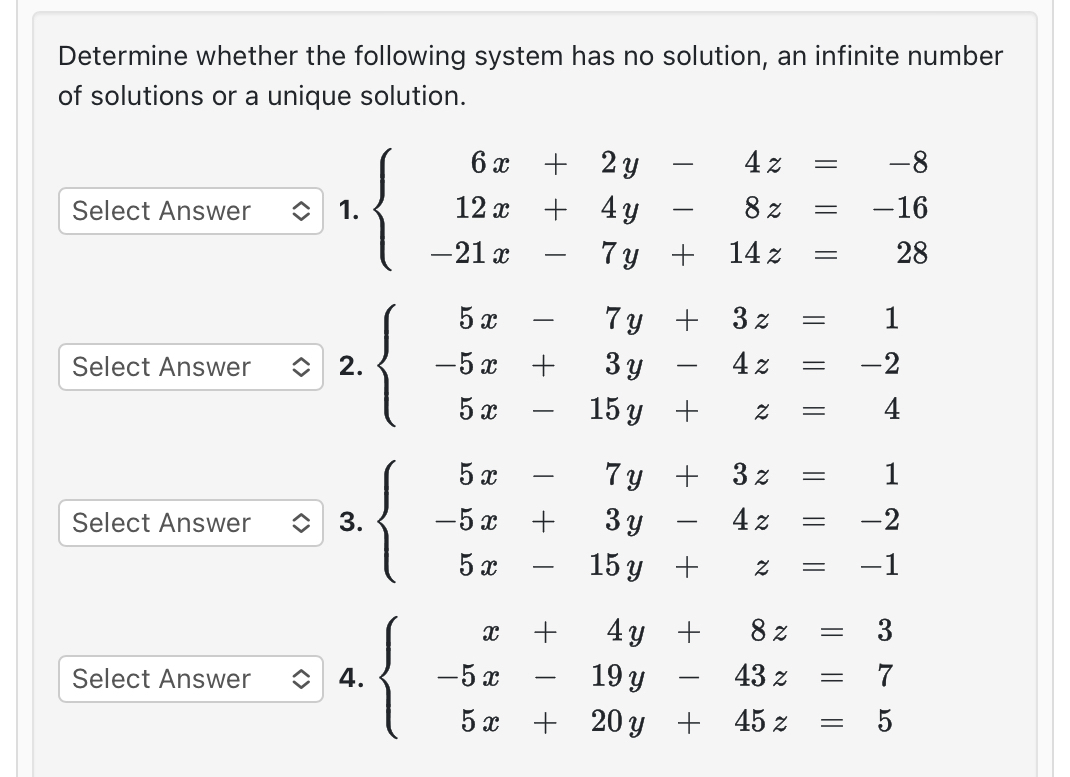 Determine whether the following system has no solution, an infinite number of solutions or a unique solution.

Select Answer 1. $\begin{cases} 6x + 2y - 4z = -8 \\ 12x + 4y - 8z = -16 \\ -21x - 7y + 14z = 28 \end{cases}$

Select Answer 2. $\begin{cases} 5x - 7y + 3z = 1 \\ -5x + 3y - 4z = -2 \\ 5x - 15y + z = 4 \end{cases}$

Select Answer 3. $\begin{cases} 5x - 7y + 3z = 1 \\ -5x + 3y - 4z = -2 \\ 5x - 15y + z = -1 \end{cases}$

Select Answer 4. $\begin{cases} x + 4y + 8z = 3 \\ -5x - 19y - 43z = 7 \\ 5x + 20y + 45z = 5 \end{cases}$